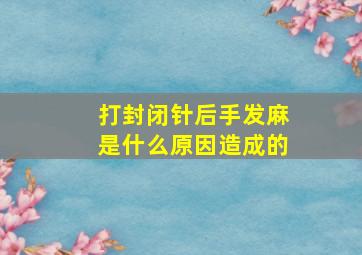 打封闭针后手发麻
是什么原因造成的